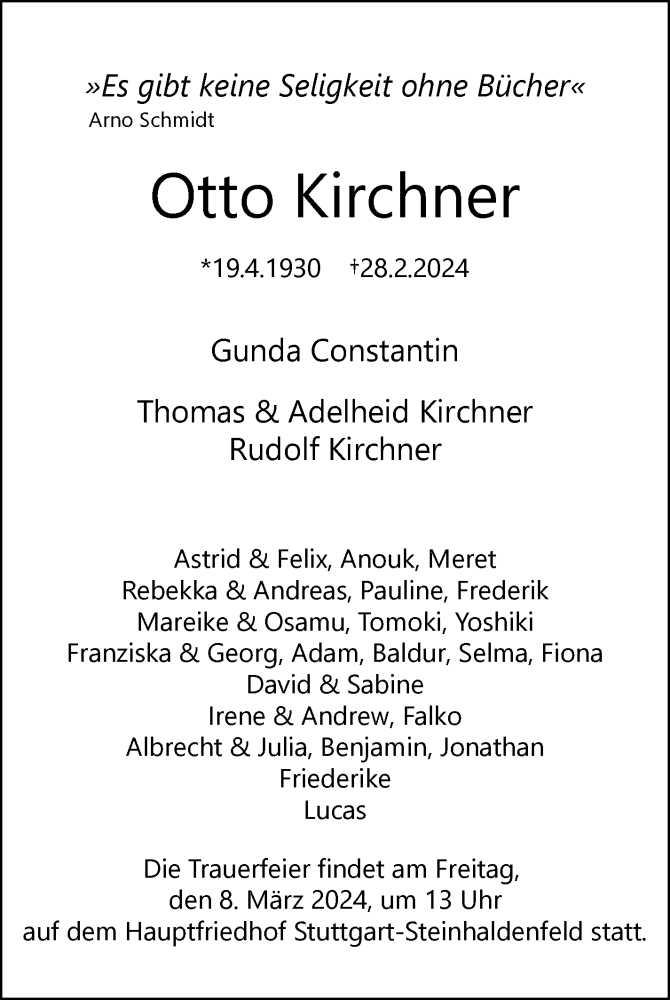 »Es gibt keine Seligkeit ohne Bücher«
Arno Schmidt

Otto Kirchner

*19.4.1930 †28.2.2024

Gunda Constantin

Thomas & Adelheid Kirchner
Rudolf Kirchner

Astrid & Felix, Anouk, Meret
Rebekka & Andreas, Pauline, Frederik
Mareike & Osamu, Tomoki, Yoshiki
Franziska & Georg, Adam, Baldur, Selma, Fiona
David & Sabine
Irene & Andrew, Falko
Albrecht & Julia, Benjamin, Jonathan
Friederike
Lucas

Die Trauerfeier findet am Freitag, den 8. März 2024, um 13 Uhr auf dem Hauptfriedhof Stuttgart-Steinhaldenfeld statt.